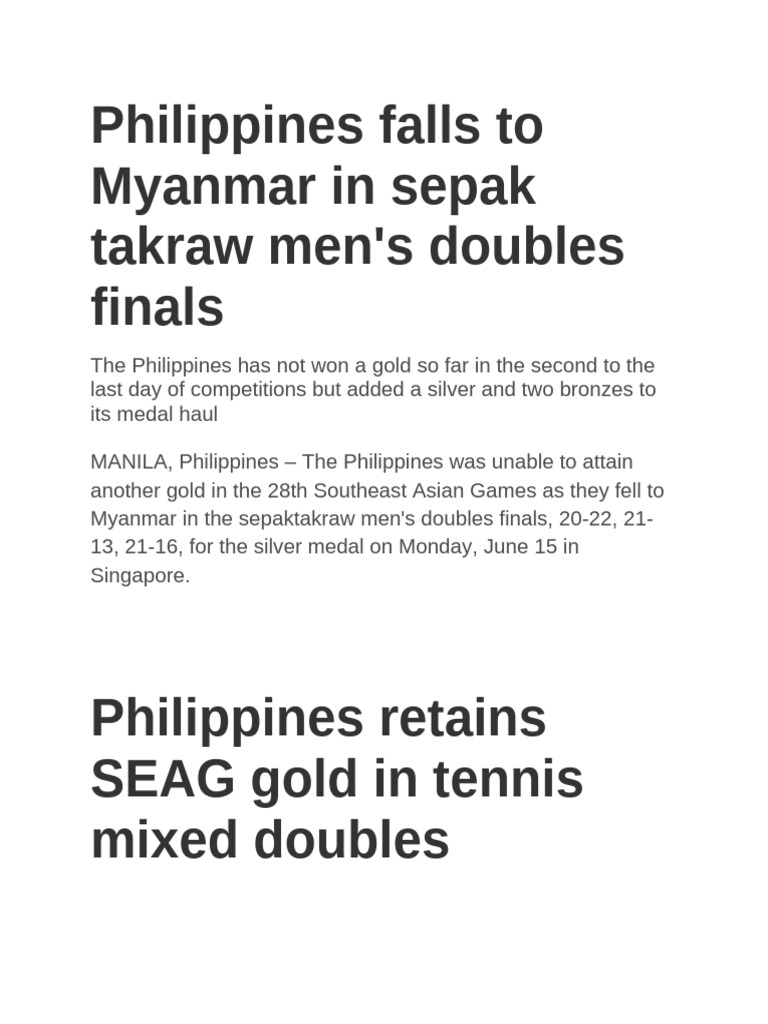 Philippines falls to Myanmar in sepak takraw men's doubles finals

The Philippines has not won a gold so far in the second to the last day of competitions but added a silver and two bronzes to its medal haul

MANILA, Philippines – The Philippines was unable to attain another gold in the 28th Southeast Asian Games as they fell to Myanmar in the sepaktakraw men's doubles finals, 20-22, 21-13, 21-16, for the silver medal on Monday, June 15 in Singapore.

Philippines retains SEAG gold in tennis mixed doubles